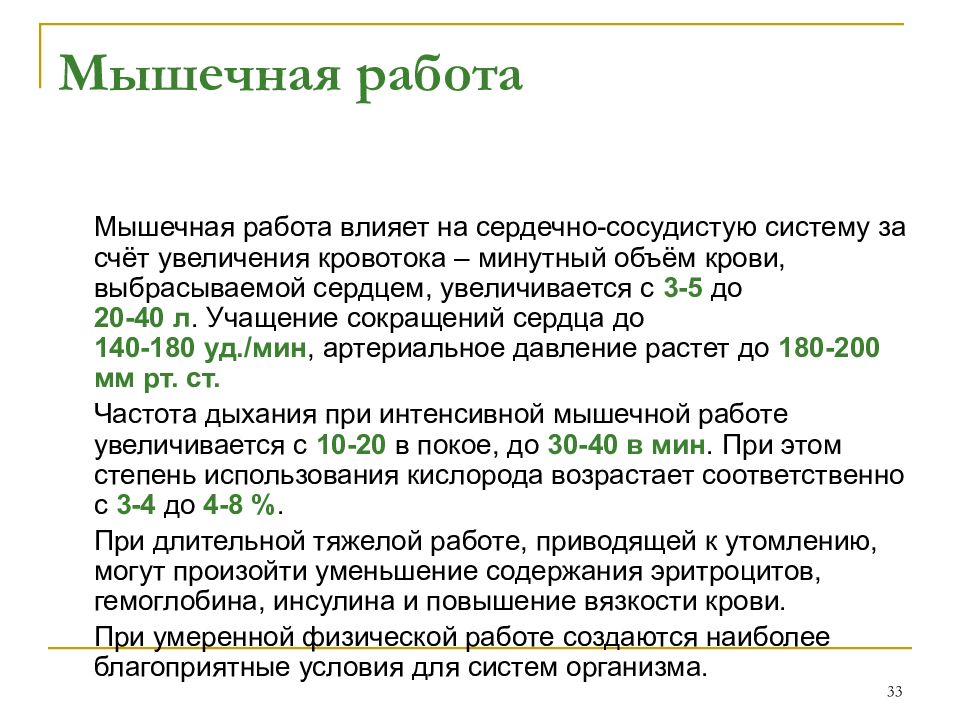 Мышечная работа

Мышечная работа влияет на сердечно-сосудистую систему за счёт увеличения кровотока – минутный объём крови, выбрасываемой сердцем, увеличивается с 3-5 до 20-40 л. Учащение сокращений сердца до 140-180 уд./мин, артериальное давление растет до 180-200 мм рт. ст.

Частота дыхания при интенсивной мышечной работе увеличивается с 10-20 в покое, до 30-40 в мин. При этом степень использования кислорода возрастает соответственно с 3-4 до 4-8 %.

При длительной тяжелой работе, приводящей к утомлению, могут произойти уменьшение содержания эритроцитов, гемоглобина, инсулина и повышение вязкости крови.

При умеренной физической работе создаются наиболее благоприятные условия для систем организма.

33